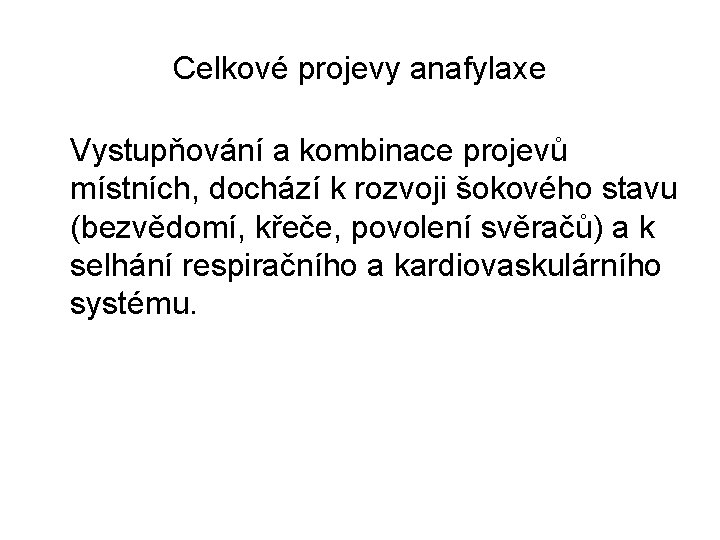 Celkové projevy anafylaxe

Vystupňování a kombinace projevů místních, dochází k rozvoji šokového stavu (bezvědomí, křeče, povolení svěračů) a k selhání respiračního a kardiovaskulárního systému.